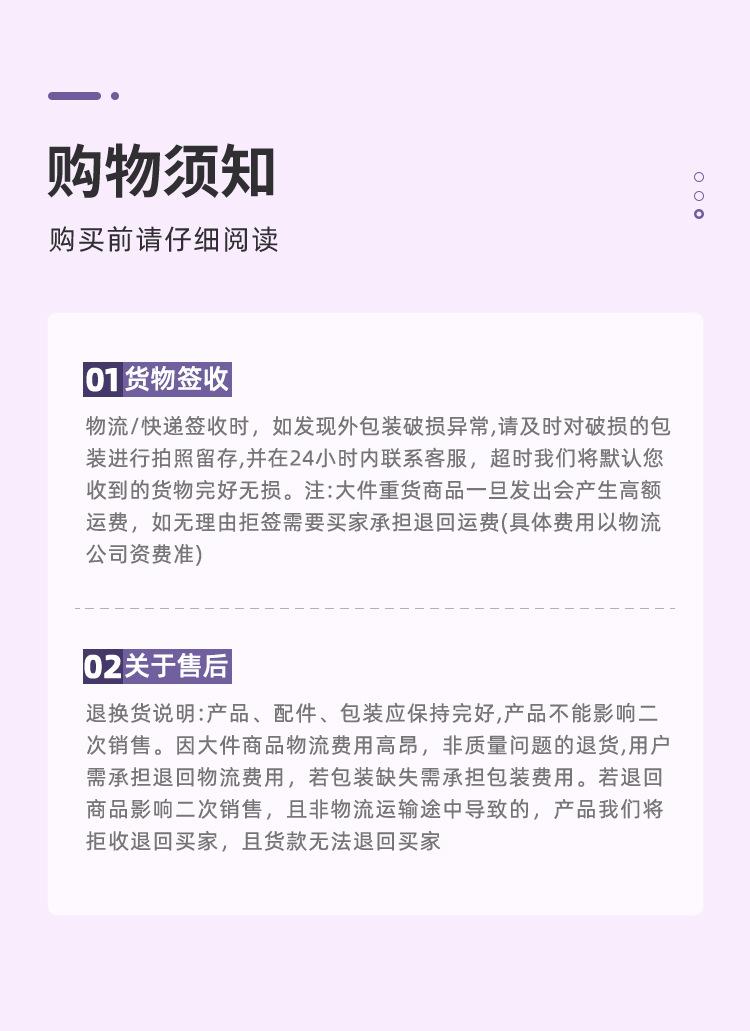 购物须知

购买前请仔细阅读

01 货物签收

物流/快递签收时，如发现外包装破损异常,请及时对破损的包装进行拍照留存,并在24小时内联系客服，超时我们将默认您收到的货物完好无损。注:大件重货商品一旦发出会产生高额运费，如无理由拒签需要买家承担退回运费(具体费用以物流公司资费准)

02 关于售后

退换货说明:产品、配件、包装应保持完好,产品不能影响二次销售。因大件商品物流费用高昂，非质量问题的退货,用户需承担退回物流费用，若包装缺失需承担包装费用。若退回商品影响二次销售，且非物流运输途中导致的，产品我们将拒收退回买家，且货款无法退回买家